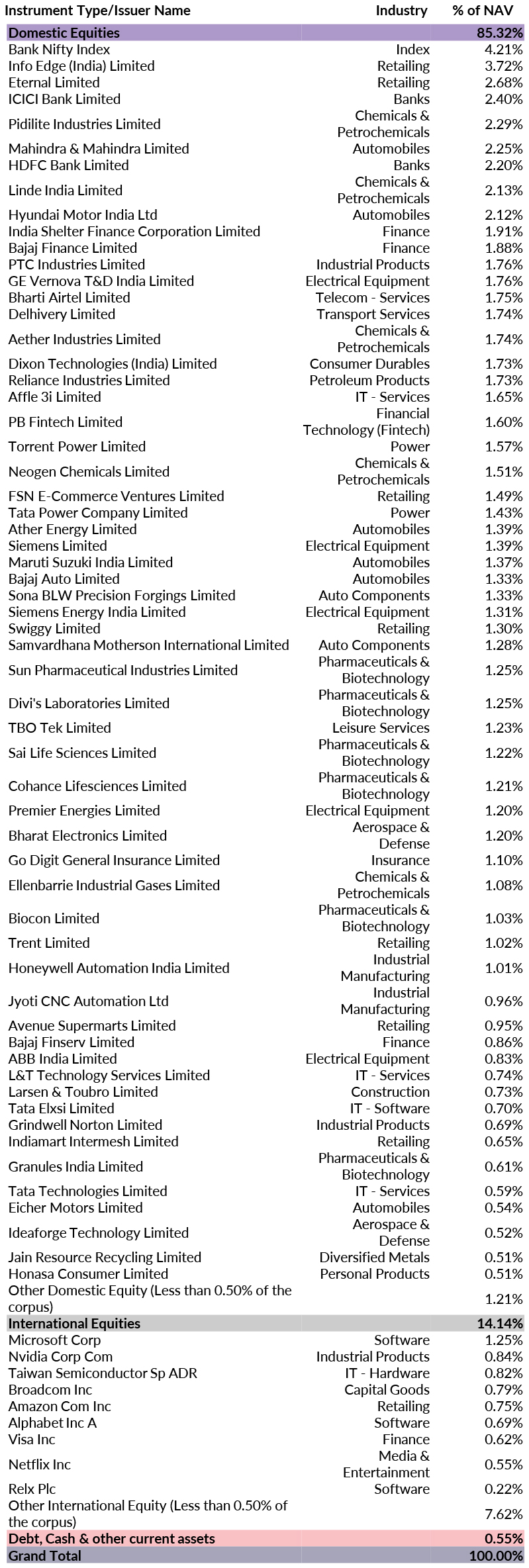 | Instrument Type/Issuer Name | Industry | % of NAV |
|---|---|---|
| Domestic Equities | | 85.32% |
| Bank Nifty Index | Index | 4.21% |
| Info Edge (India) Limited | Retailing | 3.72% |
| Eternal Limited | Retailing | 2.68% |
| ICICI Bank Limited | Banks | 2.40% |
| Pidilite Industries Limited | Chemicals & Petrochemicals | 2.29% |
| Mahindra & Mahindra Limited | Automobiles | 2.25% |
| HDFC Bank Limited | Banks | 2.20% |
| Linde India Limited | Chemicals & Petrochemicals | 2.13% |
| Hyundai Motor India Ltd | Automobiles | 2.12% |
| India Shelter Finance Corporation Limited | Finance | 1.91% |
| Bajaj Finance Limited | Finance | 1.88% |
| PTC Industries Limited | Industrial Products | 1.76% |
| GE Vernova T&D India Limited | Electrical Equipment | 1.76% |
| Bharti Airtel Limited | Telecom - Services | 1.75% |
| Delhivery Limited | Transport Services | 1.74% |
| Aether Industries Limited | Chemicals & Petrochemicals | 1.74% |
| Dixon Technologies (India) Limited | Consumer Durables | 1.73% |
| Reliance Industries Limited | Petroleum Products | 1.73% |
| Affle 3i Limited | IT - Services | 1.65% |
| PB Fintech Limited | Financial Technology (Fintech) | 1.60% |
| Torrent Power Limited | Power | 1.57% |
| Neogen Chemicals Limited | Chemicals & Petrochemicals | 1.51% |
| FSN E-Commerce Ventures Limited | Retailing | 1.49% |
| Tata Power Company Limited | Power | 1.43% |
| Ather Energy Limited | Automobiles | 1.39% |
| Siemens Limited | Electrical Equipment | 1.39% |
| Maruti Suzuki India Limited | Automobiles | 1.37% |
| Bajaj Auto Limited | Automobiles | 1.33% |
| Sona BLW Precision Forgings Limited | Auto Components | 1.33% |
| Siemens Energy India Limited | Electrical Equipment | 1.31% |
| Swiggy Limited | Retailing | 1.30% |
| Samvardhana Motherson International Limited | Auto Components | 1.28% |
| Sun Pharmaceutical Industries Limited | Pharmaceuticals & Biotechnology | 1.25% |
| Divi's Laboratories Limited | Pharmaceuticals & Biotechnology | 1.25% |
| TBO Tek Limited | Leisure Services | 1.23% |
| Sai Life Sciences Limited | Pharmaceuticals & Biotechnology | 1.22% |
| Cohance Lifesciences Limited | Pharmaceuticals & Biotechnology | 1.21% |
| Premier Energies Limited | Electrical Equipment | 1.20% |
| Bharat Electronics Limited | Aerospace & Defense | 1.20% |
| Go Digit General Insurance Limited | Insurance | 1.10% |
| Ellenbarrie Industrial Gases Limited | Chemicals & Petrochemicals | 1.08% |
| Biocon Limited | Pharmaceuticals & Biotechnology | 1.03% |
| Trent Limited | Retailing | 1.02% |
| Honeywell Automation India Limited | Industrial Manufacturing | 1.01% |
| Jyoti CNC Automation Ltd | Industrial Manufacturing | 0.96% |
| Avenue Supermarts Limited | Retailing | 0.95% |
| Bajaj Finserv Limited | Finance | 0.86% |
| ABB India Limited | Electrical Equipment | 0.83% |
| L&T Technology Services Limited | IT - Services | 0.74% |
| Larsen & Toubro Limited | Construction | 0.73% |
| Tata Elxsi Limited | IT - Software | 0.70% |
| Grindwell Norton Limited | Industrial Products | 0.69% |
| Indiamart Intermesh Limited | Retailing | 0.65% |
| Granules India Limited | Pharmaceuticals & Biotechnology | 0.61% |
| Tata Technologies Limited | IT - Services | 0.59% |
| Eicher Motors Limited | Automobiles | 0.54% |
| Ideaforge Technology Limited | Aerospace & Defense | 0.52% |
| Jain Resource Recycling Limited | Diversified Metals | 0.51% |
| Honasa Consumer Limited | Personal Products | 0.51% |
| Other Domestic Equity (Less than 0.50% of the corpus) | | 1.21% |
| International Equities | | 14.14% |
| Microsoft Corp | Software | 1.25% |
| Nvidia Corp Com | Industrial Products | 0.84% |
| Taiwan Semiconductor Sp ADR | IT - Hardware | 0.82% |
| Broadcom Inc | Capital Goods | 0.79% |
| Amazon Com Inc | Retailing | 0.75% |
| Alphabet Inc A | Software | 0.69% |
| Visa Inc | Finance | 0.62% |
| Netflix Inc | Media & Entertainment | 0.55% |
| Relx Plc | Software | 0.22% |
| Other International Equity (Less than 0.50% of the corpus) | | 7.62% |
| Debt, Cash & other current assets | | 0.55% |
| Grand Total | | 100.00% |